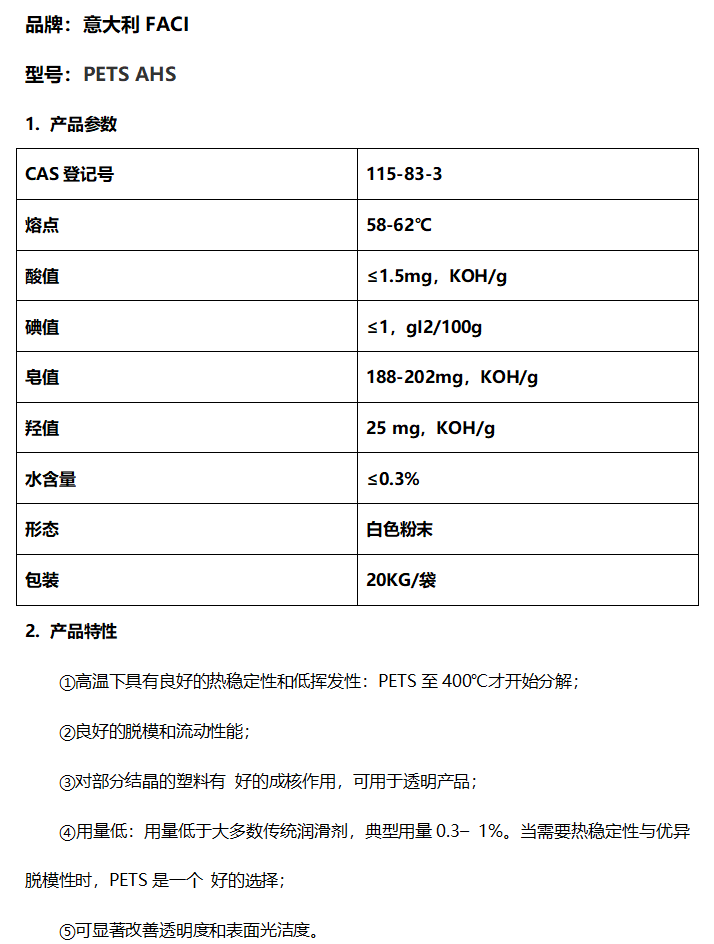 品牌：意大利 FACI

型号：PETS AHS

1. 产品参数

| CAS 登记号 | 115-83-3 |
|---|---|
| 熔点 | 58-62℃ |
| 酸值 | ≤1.5mg，KOH/g |
| 碘值 | ≤1，gI2/100g |
| 皂值 | 188-202mg，KOH/g |
| 羟值 | 25 mg，KOH/g |
| 水含量 | ≤0.3% |
| 形态 | 白色粉末 |
| 包装 | 20KG/袋 |

2. 产品特性

①高温下具有良好的热稳定性和低挥发性：PETS 至 400℃才开始分解；

②良好的脱模和流动性能；

③对部分结晶的塑料有 好的成核作用，可用于透明产品；

④用量低：用量低于大多数传统润滑剂，典型用量 0.3– 1%。当需要热稳定性与优异脱模性时，PETS 是一个 好的选择；

⑤可显著改善透明度和表面光洁度。